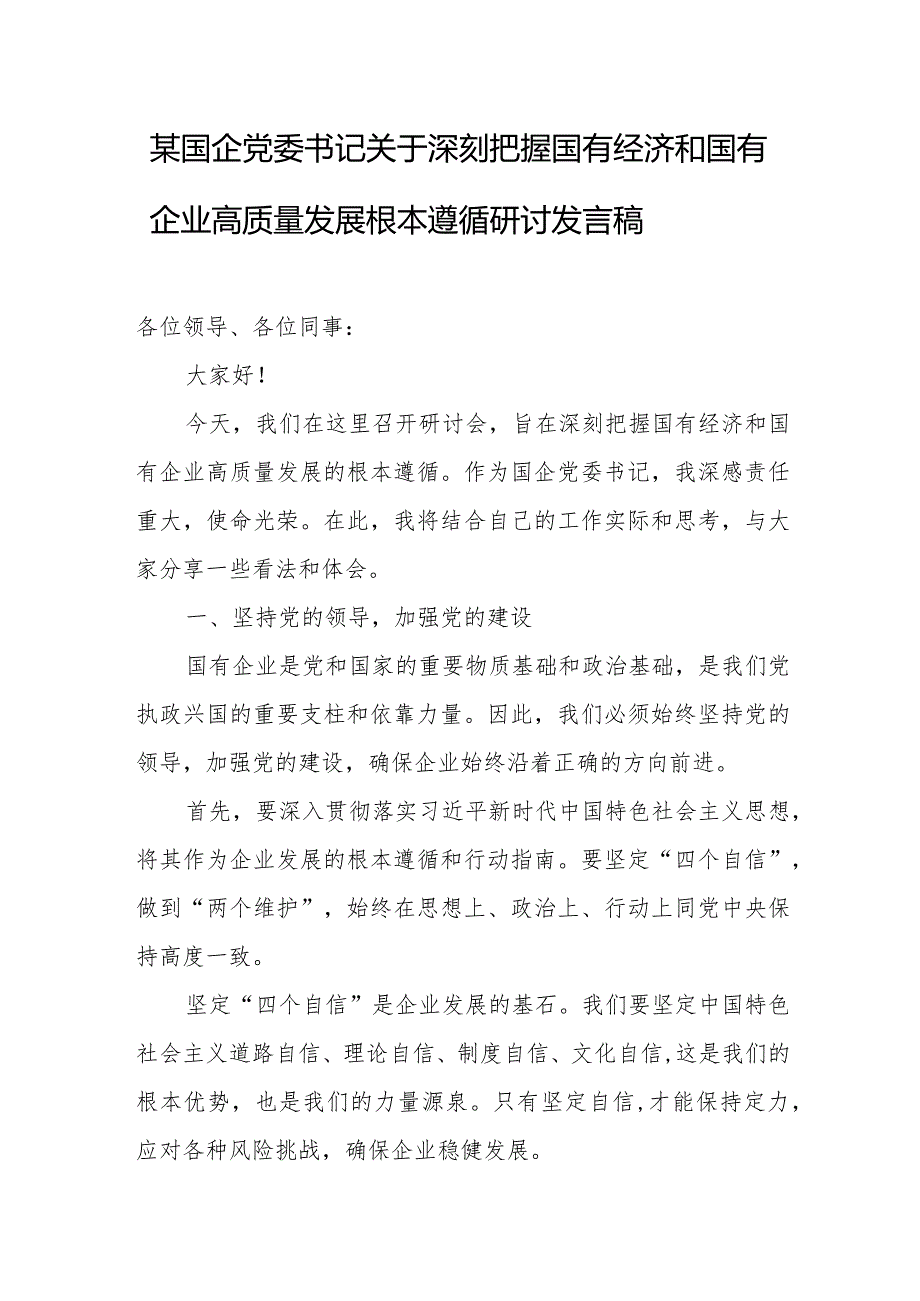 某国企党委书记关于深刻把握国有经济和国有企业高质量发展根本遵循研讨发言稿

各位领导、各位同事：

大家好！

今天，我们在这里召开研讨会，旨在深刻把握国有经济和国有企业高质量发展的根本遵循。作为国企党委书记，我深感责任重大，使命光荣。在此，我将结合自己的工作实际和思考，与大家分享一些看法和体会。

一、坚持党的领导，加强党的建设

国有企业是党和国家的重要物质基础和政治基础，是我们党执政兴国的重要支柱和依靠力量。因此，我们必须始终坚持党的领导，加强党的建设，确保企业始终沿着正确的方向前进。

首先，要深入贯彻落实习近平新时代中国特色社会主义思想，将其作为企业发展的根本遵循和行动指南。要坚定“四个自信”，做到“两个维护”，始终在思想上、政治上、行动上同党中央保持高度一致。

坚定“四个自信”是企业发展的基石。我们要坚定中国特色社会主义道路自信、理论自信、制度自信、文化自信,这是我们的根本优势，也是我们的力量源泉。只有坚定自信,才能保持定力，应对各种风险挑战，确保企业稳健发展。